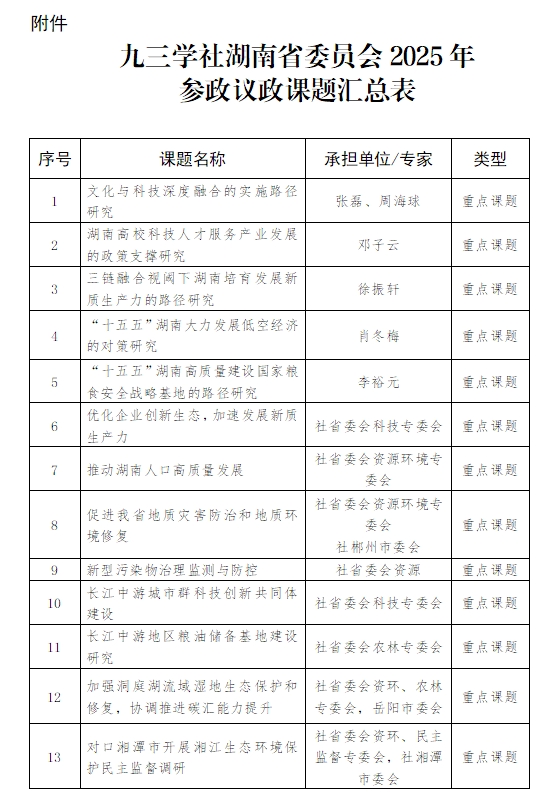 附件

九三学社湖南省委员会 2025 年
参政议政课题汇总表

| 序号 | 课题名称 | 承担单位/专家 | 类型 |
|---|---|---|---|
| 1 | 文化与科技深度融合的实施路径研究 | 张磊、周海球 | 重点课题 |
| 2 | 湖南高校科技人才服务产业发展的政策支撑研究 | 邓子云 | 重点课题 |
| 3 | 三链融合视阈下湖南培育发展新质生产力的路径研究 | 徐振轩 | 重点课题 |
| 4 | “十五五”湖南大力发展低空经济的对策研究 | 肖冬梅 | 重点课题 |
| 5 | “十五五”湖南高质量建设国家粮食安全战略基地的路径研究 | 李裕元 | 重点课题 |
| 6 | 优化企业创新生态，加速发展新质生产力 | 社省委会科技专委会 | 重点课题 |
| 7 | 推动湖南人口高质量发展 | 社省委会资源环境专委会 | 重点课题 |
| 8 | 促进我省地质灾害防治和地质环境修复 | 社省委会资源环境专委会 社郴州市委会 | 重点课题 |
| 9 | 新型污染物治理监测与防控 | 社省委会资源 | 重点课题 |
| 10 | 长江中游城市群科技创新共同体建设 | 社省委会科技专委会 | 重点课题 |
| 11 | 长江中游地区粮油储备基地建设研究 | 社省委会农林专委会 | 重点课题 |
| 12 | 加强洞庭湖流域湿地生态保护和修复，协调推进碳汇能力提升 | 社省委会资环、农林专委会，岳阳市委会 | 重点课题 |
| 13 | 对口湘潭市开展湘江生态环境保护民主监督调研 | 社省委会资环、民主监督专委会，社湘潭市委会 | 重点课题 |